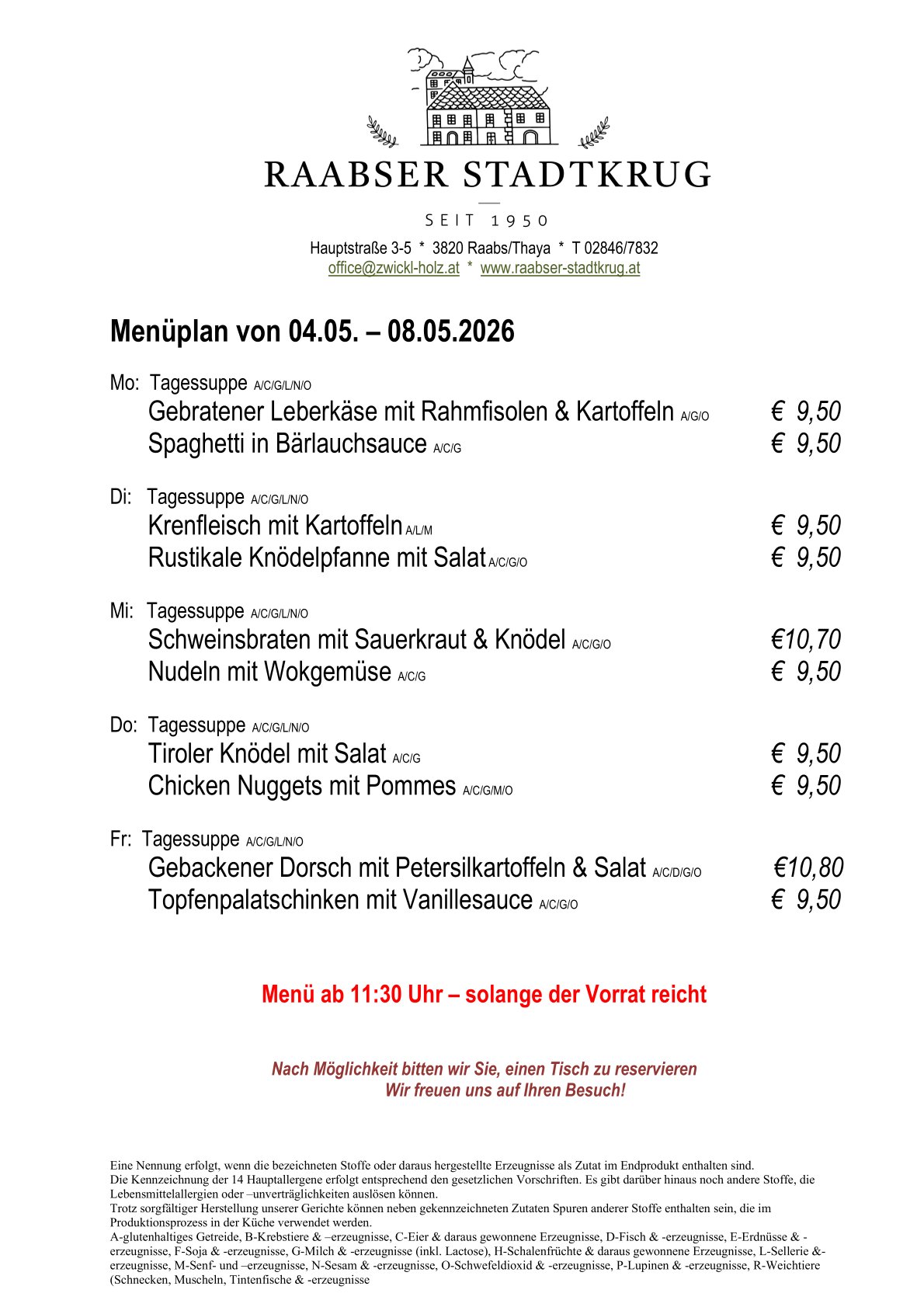 RAABSER STADTKRUG

SEIT 1950

Hauptstraße 3-5 * 3820 Raabs/Thaya * T 02846/7832
office@zwickl-holz.at * www.raabser-stadtkrug.at

Menüplan von 04.05. – 08.05.2026

Mo: Tagessuppe A/C/G/L/N/O
Gebratener Leberkäse mit Rahmfisolen & Kartoffeln A/G/O € 9,50
Spaghetti in Bärlauchsauce A/C/G € 9,50

Di: Tagessuppe A/C/G/L/N/O
Krenfleisch mit Kartoffeln A/L/M € 9,50
Rustikale Knödelpfanne mit Salat A/C/G/O € 9,50

Mi: Tagessuppe A/C/G/L/N/O
Schweinsbraten mit Sauerkraut & Knödel A/C/G/O €10,70
Nudeln mit Wokgemüse A/C/G € 9,50

Do: Tagessuppe A/C/G/L/N/O
Tiroler Knödel mit Salat A/C/G € 9,50
Chicken Nuggets mit Pommes A/C/G/M/O € 9,50

Fr: Tagessuppe A/C/G/L/N/O
Gebackener Dorsch mit Petersilkartoffeln & Salat A/C/D/G/O €10,80
Topfenpalatschinken mit Vanillesauce A/C/G/O € 9,50

Menü ab 11:30 Uhr – solange der Vorrat reicht

Nach Möglichkeit bitten wir Sie, einen Tisch zu reservieren
Wir freuen uns auf Ihren Besuch!

Eine Nennung erfolgt, wenn die bezeichneten Stoffe oder daraus hergestellte Erzeugnisse als Zutat im Endprodukt enthalten sind.
Die Kennzeichnung der 14 Hauptallergene erfolgt entsprechend den gesetzlichen Vorschriften. Es gibt darüber hinaus noch andere Stoffe, die Lebensmittelallergien oder –unverträglichkeiten auslösen können.
Trotz sorgfältiger Herstellung unserer Gerichte können neben gekennzeichneten Zutaten Spuren anderer Stoffe enthalten sein, die im Produktionsprozess in der Küche verwendet werden.
A-glutenhaltiges Getreide, B-Krebstiere & –erzeugnisse, C-Eier & daraus gewonnene Erzeugnisse, D-Fisch & -erzeugnisse, E-Erdnüsse & -erzeugnisse, F-Soja & -erzeugnisse, G-Milch & -erzeugnisse (inkl. Lactose), H-Schalenfrüchte & daraus gewonnene Erzeugnisse, L-Sellerie &-erzeugnisse, M-Senf- und –erzeugnisse, N-Sesam & -erzeugnisse, O-Schwefeldioxid & -erzeugnisse, P-Lupinen & -erzeugnisse, R-Weichtiere (Schnecken, Muscheln, Tintenfische & -erzeugnisse